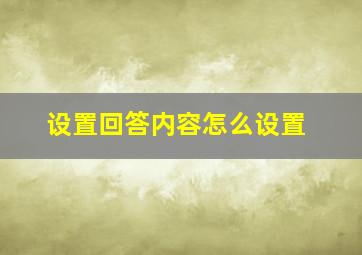 设置回答内容怎么设置